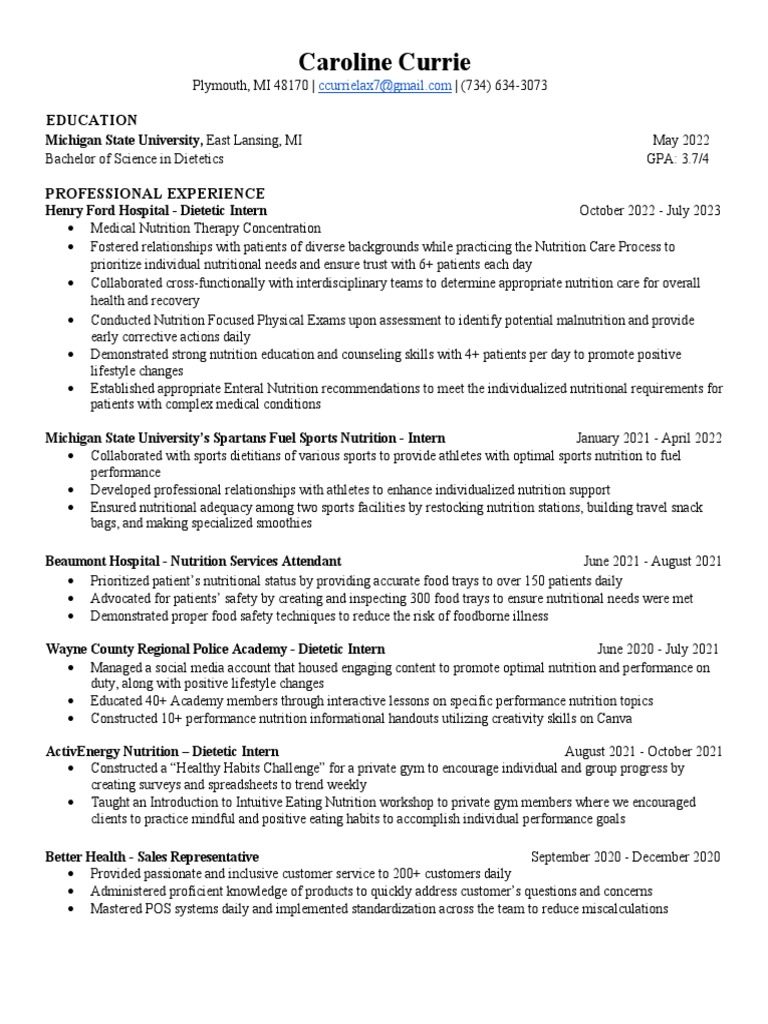 Caroline Currie
Plymouth, MI 48170 | ccurrielax7@gmail.com | (734) 634-3073

EDUCATION
Michigan State University, East Lansing, MI May 2022
Bachelor of Science in Dietetics GPA: 3.7/4

PROFESSIONAL EXPERIENCE
Henry Ford Hospital - Dietetic Intern October 2022 - July 2023
• Medical Nutrition Therapy Concentration
• Fostered relationships with patients of diverse backgrounds while practicing the Nutrition Care Process to prioritize individual nutritional needs and ensure trust with 6+ patients each day
• Collaborated cross-functionally with interdisciplinary teams to determine appropriate nutrition care for overall health and recovery
• Conducted Nutrition Focused Physical Exams upon assessment to identify potential malnutrition and provide early corrective actions daily
• Demonstrated strong nutrition education and counseling skills with 4+ patients per day to promote positive lifestyle changes
• Established appropriate Enteral Nutrition recommendations to meet the individualized nutritional requirements for patients with complex medical conditions

Michigan State University's Spartans Fuel Sports Nutrition - Intern January 2021 - April 2022
• Collaborated with sports dietitians of various sports to provide athletes with optimal sports nutrition to fuel performance
• Developed professional relationships with athletes to enhance individualized nutrition support
• Ensured nutritional adequacy among two sports facilities by restocking nutrition stations, building travel snack bags, and making specialized smoothies

Beaumont Hospital - Nutrition Services Attendant June 2021 - August 2021
• Prioritized patient's nutritional status by providing accurate food trays to over 150 patients daily
• Advocated for patients' safety by creating and inspecting 300 food trays to ensure nutritional needs were met
• Demonstrated proper food safety techniques to reduce the risk of foodborne illness

Wayne County Regional Police Academy - Dietetic Intern June 2020 - July 2021
• Managed a social media account that housed engaging content to promote optimal nutrition and performance on duty, along with positive lifestyle changes
• Educated 40+ Academy members through interactive lessons on specific performance nutrition topics
• Constructed 10+ performance nutrition informational handouts utilizing creativity skills on Canva

ActivEnergy Nutrition – Dietetic Intern August 2021 - October 2021
• Constructed a "Healthy Habits Challenge" for a private gym to encourage individual and group progress by creating surveys and spreadsheets to trend weekly
• Taught an Introduction to Intuitive Eating Nutrition workshop to private gym members where we encouraged clients to practice mindful and positive eating habits to accomplish individual performance goals

Better Health - Sales Representative September 2020 - December 2020
• Provided passionate and inclusive customer service to 200+ customers daily
• Administered proficient knowledge of products to quickly address customer's questions and concerns
• Mastered POS systems daily and implemented standardization across the team to reduce miscalculations